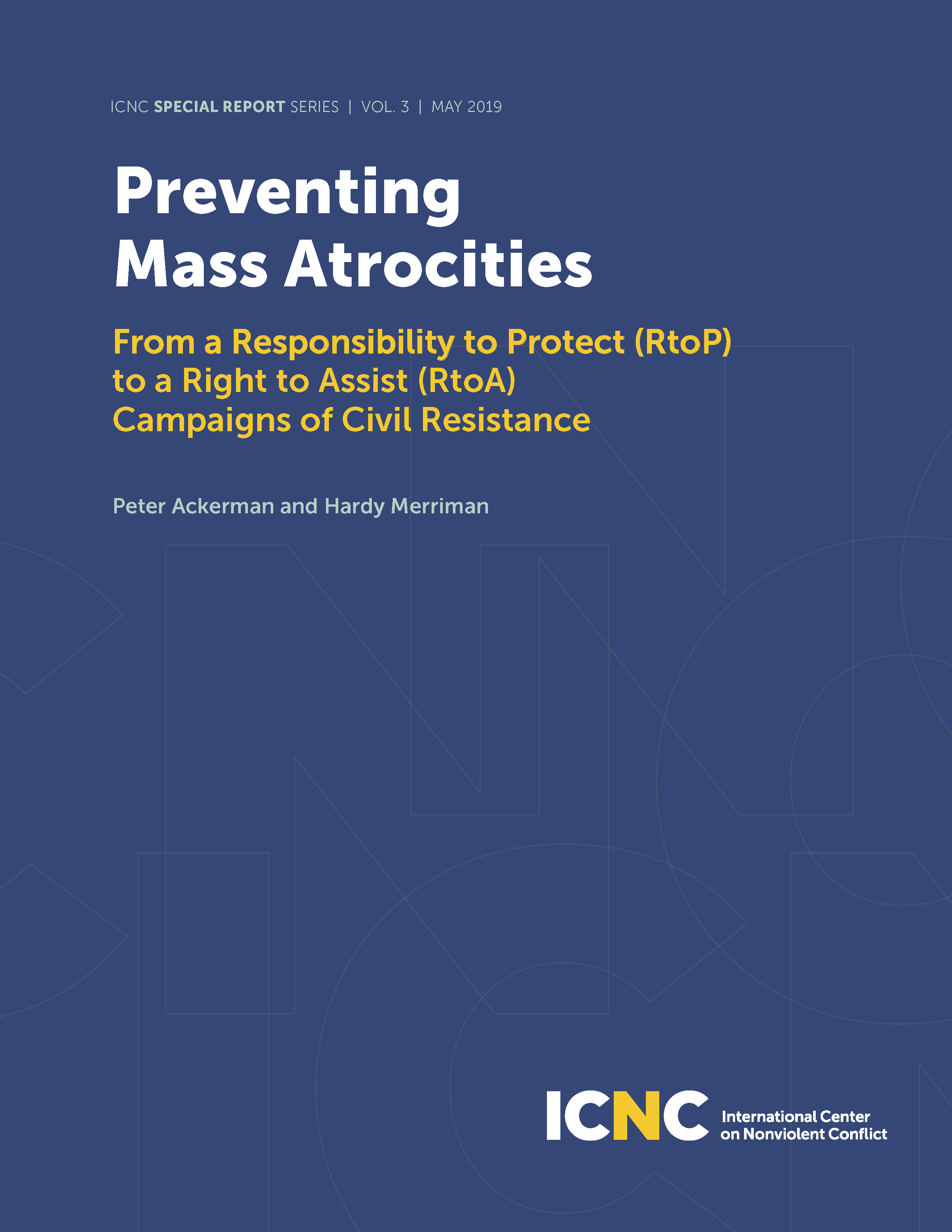 ICNC SPECIAL REPORT SERIES | VOL. 3 | MAY 2019

Preventing Mass Atrocities

From a Responsibility to Protect (RtoP) to a Right to Assist (RtoA) Campaigns of Civil Resistance

Peter Ackerman and Hardy Merriman

ICNC International Center on Nonviolent Conflict